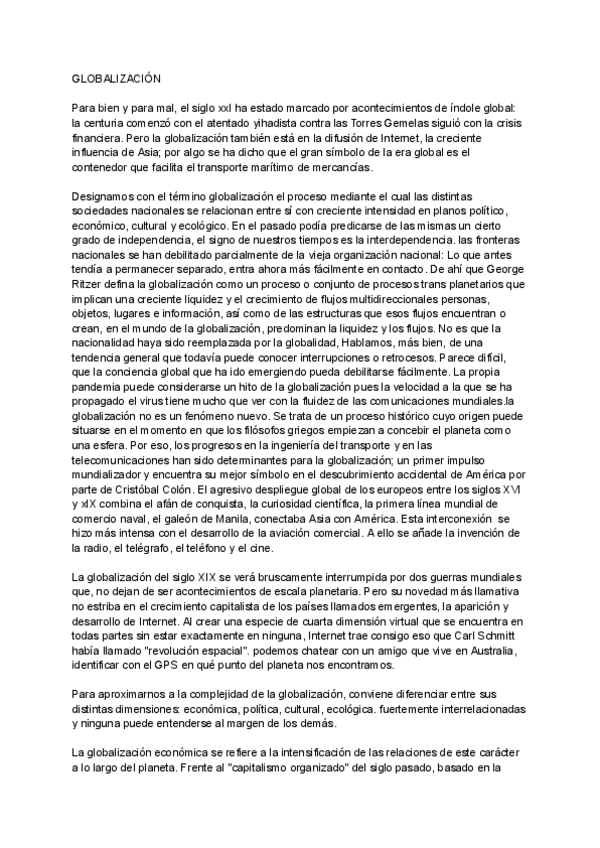 GLOBALIZACIÓN

Para bien y para mal, el siglo xxI ha estado marcado por acontecimientos de índole global: la centuria comenzó con el atentado yihadista contra las Torres Gemelas siguió con la crisis financiera. Pero la globalización también está en la difusión de Internet, la creciente influencia de Asia; por algo se ha dicho que el gran símbolo de la era global es el contenedor que facilita el transporte marítimo de mercancías.

Designamos con el término globalización el proceso mediante el cual las distintas sociedades nacionales se relacionan entre sí con creciente intensidad en planos político, económico, cultural y ecológico. En el pasado podía predicarse de las mismas un cierto grado de independencia, el signo de nuestros tiempos es la interdependencia. las fronteras nacionales se han debilitado parcialmente de la vieja organización nacional: Lo que antes tendía a permanecer separado, entra ahora más fácilmente en contacto. De ahí que George Ritzer defina la globalización como un proceso o conjunto de procesos trans planetarios que implican una creciente liquidez y el crecimiento de flujos multidireccionales personas, objetos, lugares e información, así como de las estructuras que esos flujos encuentran o crean, en el mundo de la globalización, predominan la liquidez y los flujos. No es que la nacionalidad haya sido reemplazada por la globalidad, Hablamos, más bien, de una tendencia general que todavía puede conocer interrupciones o retrocesos. Parece difícil, que la conciencia global que ha ido emergiendo pueda debilitarse fácilmente. La propia pandemia puede considerarse un hito de la globalización pues la velocidad a la que se ha propagado el virus tiene mucho que ver con la fluidez de las comunicaciones mundiales.la globalización no es un fenómeno nuevo. Se trata de un proceso histórico cuyo origen puede situarse en el momento en que los filósofos griegos empiezan a concebir el planeta como una esfera. Por eso, los progresos en la ingeniería del transporte y en las telecomunicaciones han sido determinantes para la globalización; un primer impulso mundializador y encuentra su mejor símbolo en el descubrimiento accidental de América por parte de Cristóbal Colón. El agresivo despliegue global de los europeos entre los siglos XVI y xIX combina el afán de conquista, la curiosidad científica, la primera línea mundial de comercio naval, el galeón de Manila, conectaba Asia con América. Esta interconexión se hizo más intensa con el desarrollo de la aviación comercial. A ello se añade la invención de la radio, el telégrafo, el teléfono y el cine.

La globalización del siglo XIX se verá bruscamente interrumpida por dos guerras mundiales que, no dejan de ser acontecimientos de escala planetaria. Pero su novedad más llamativa no estriba en el crecimiento capitalista de los países llamados emergentes, la aparición y desarrollo de Internet. Al crear una especie de cuarta dimensión virtual que se encuentra en todas partes sin estar exactamente en ninguna, Internet trae consigo eso que Carl Schmitt había llamado "revolución espacial". podemos chatear con un amigo que vive en Australia, identificar con el GPS en qué punto del planeta nos encontramos.

Para aproximarnos a la complejidad de la globalización, conviene diferenciar entre sus distintas dimensiones: económica, política, cultural, ecológica. fuertemente interrelacionadas y ninguna puede entenderse al margen de los demás.

La globalización económica se refiere a la intensificación de las relaciones de este carácter a lo largo del planeta. Frente al "capitalismo organizado" del siglo pasado, basado en la